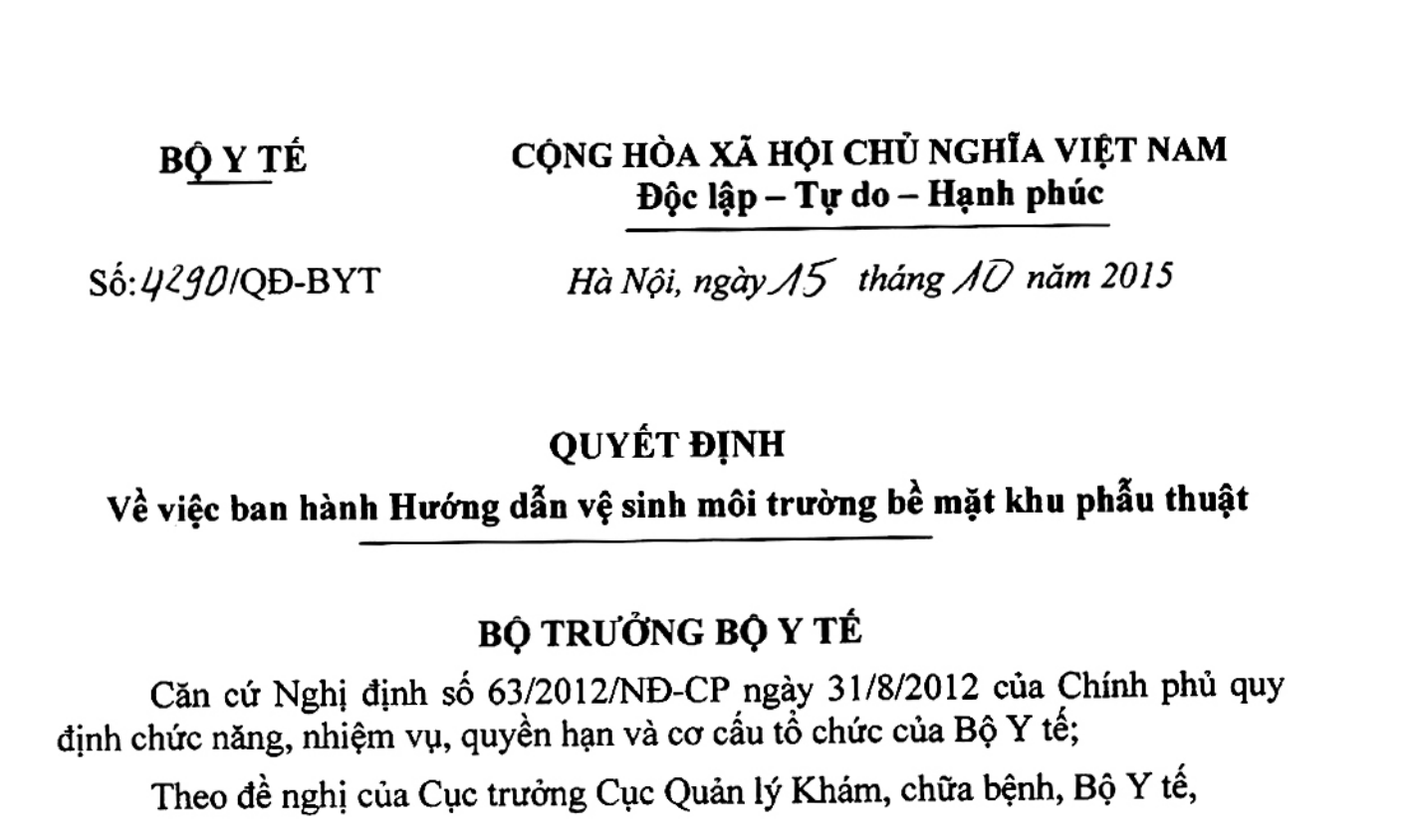 BỘ Y TẾ

CỘNG HÒA XÃ HỘI CHỦ NGHĨA VIỆT NAM
Độc lập – Tự do – Hạnh phúc

Số: 4290/QĐ-BYT

Hà Nội, ngày 15 tháng 10 năm 2015

QUYẾT ĐỊNH
Về việc ban hành Hướng dẫn vệ sinh môi trường bề mặt khu phẫu thuật

BỘ TRƯỞNG BỘ Y TẾ

Căn cứ Nghị định số 63/2012/NĐ-CP ngày 31/8/2012 của Chính phủ quy định chức năng, nhiệm vụ, quyền hạn và cơ cấu tổ chức của Bộ Y tế;

Theo đề nghị của Cục trưởng Cục Quản lý Khám, chữa bệnh, Bộ Y tế,